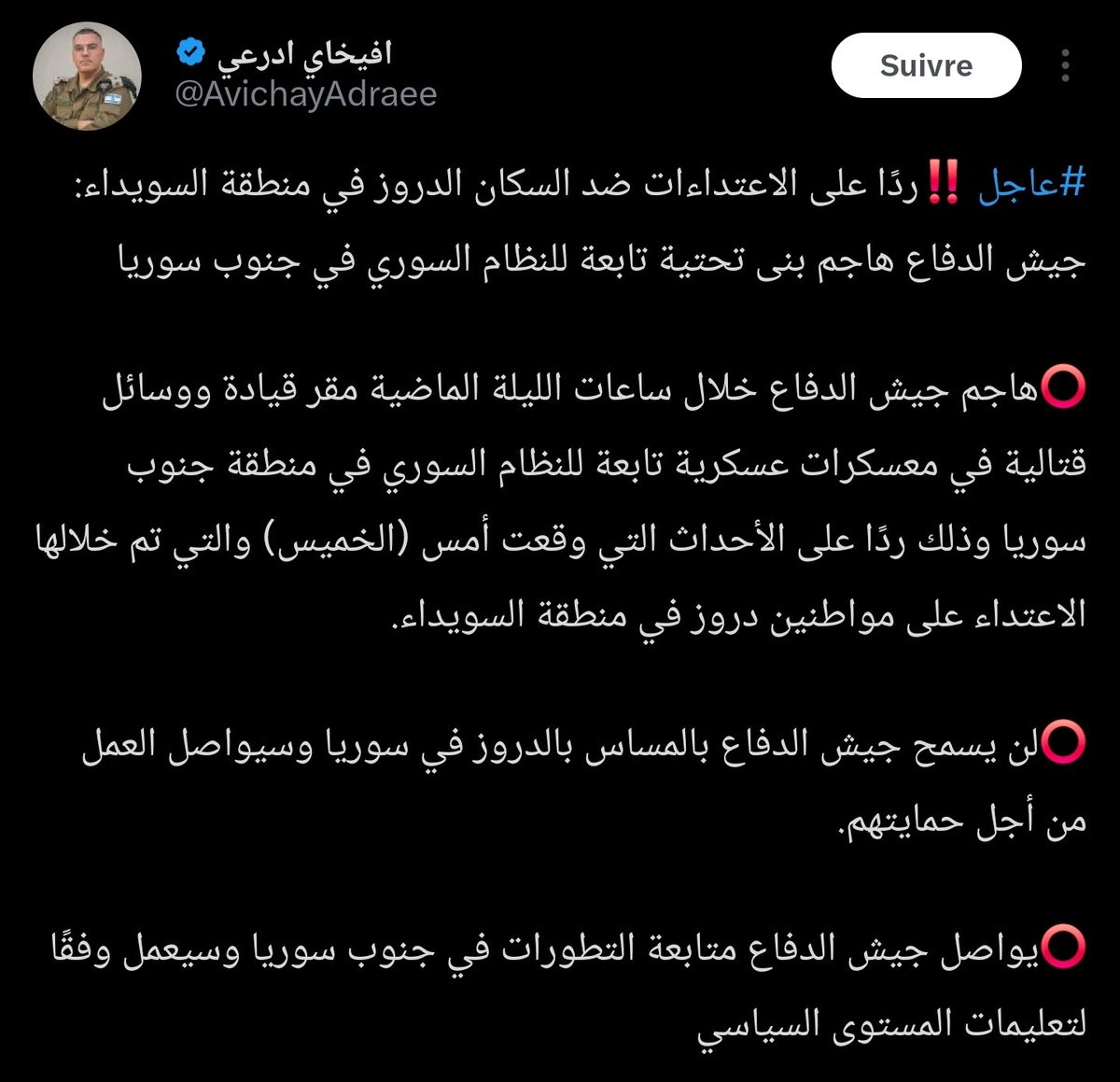 افيخاي ادرعي
@AvichayAdraee
Suivre

#عاجل ‼️ردًا على الاعتداءات ضد السكان الدروز في منطقة السويداء: جيش الدفاع هاجم بنى تحتية تابعة للنظام السوري في جنوب سوريا

⭕هاجم جيش الدفاع خلال ساعات الليلة الماضية مقر قيادة ووسائل قتالية في معسكرات عسكرية تابعة للنظام السوري في منطقة جنوب سوريا وذلك ردًا على الأحداث التي وقعت أمس (الخميس) والتي تم خلالها الاعتداء على مواطنين دروز في منطقة السويداء.

⭕لن يسمح جيش الدفاع بالمساس بالدروز في سوريا وسيواصل العمل من أجل حمايتهم.

⭕يواصل جيش الدفاع متابعة التطورات في جنوب سوريا وسيعمل وفقًا لتعليمات المستوى السياسي